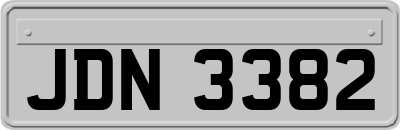 JDN 3382